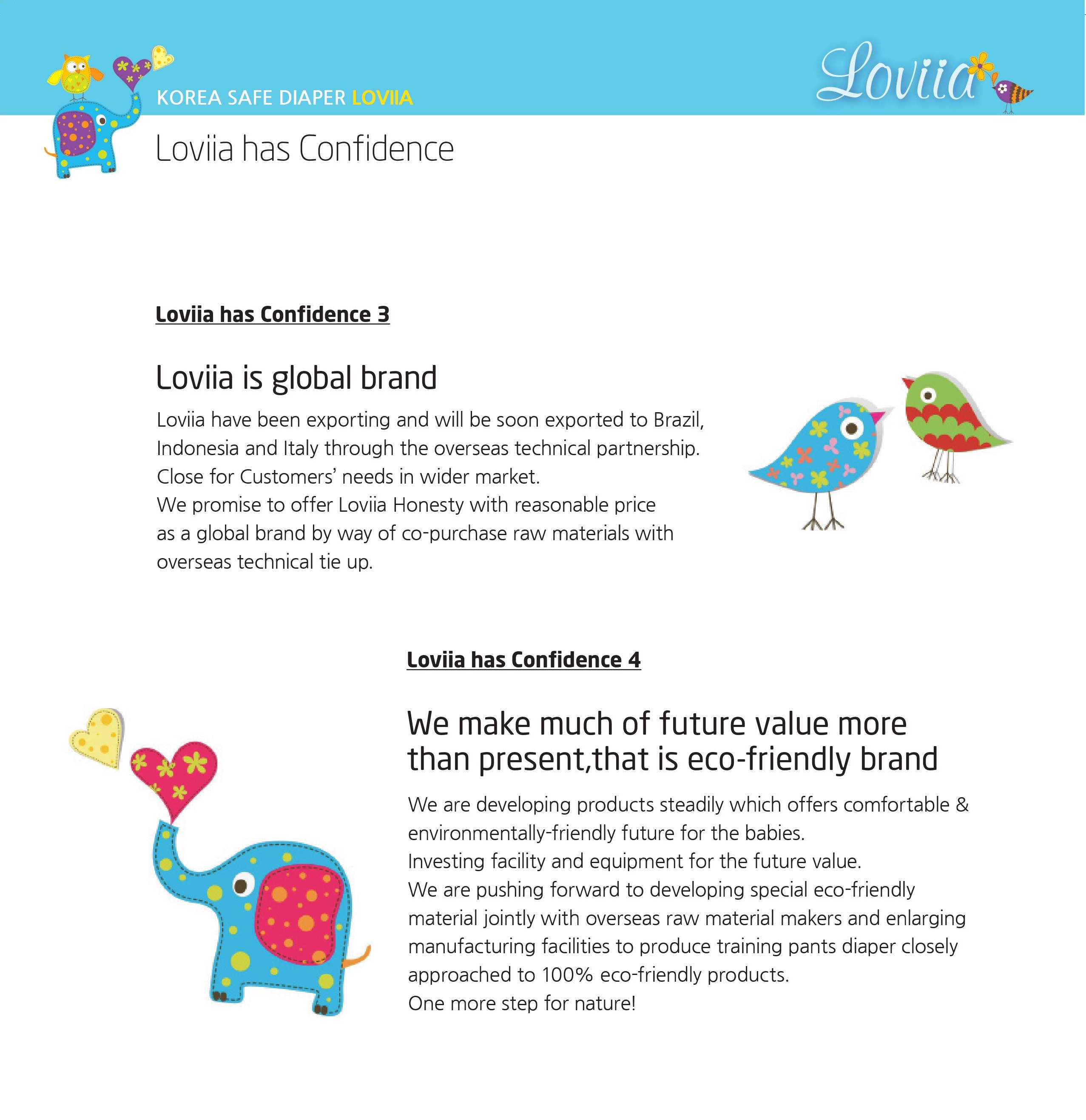 KOREA SAFE DIAPER LOVIIA

Loviia

Loviia has Confidence

Loviia has Confidence 3

Loviia is global brand

Loviia have been exporting and will be soon exported to Brazil, Indonesia and Italy through the overseas technical partnership.
Close for Customers' needs in wider market.
We promise to offer Loviia Honesty with reasonable price as a global brand by way of co-purchase raw materials with overseas technical tie up.

Loviia has Confidence 4

We make much of future value more than present,that is eco-friendly brand

We are developing products steadily which offers comfortable & environmentally-friendly future for the babies.
Investing facility and equipment for the future value.
We are pushing forward to developing special eco-friendly material jointly with overseas raw material makers and enlarging manufacturing facilities to produce training pants diaper closely approached to 100% eco-friendly products.
One more step for nature!